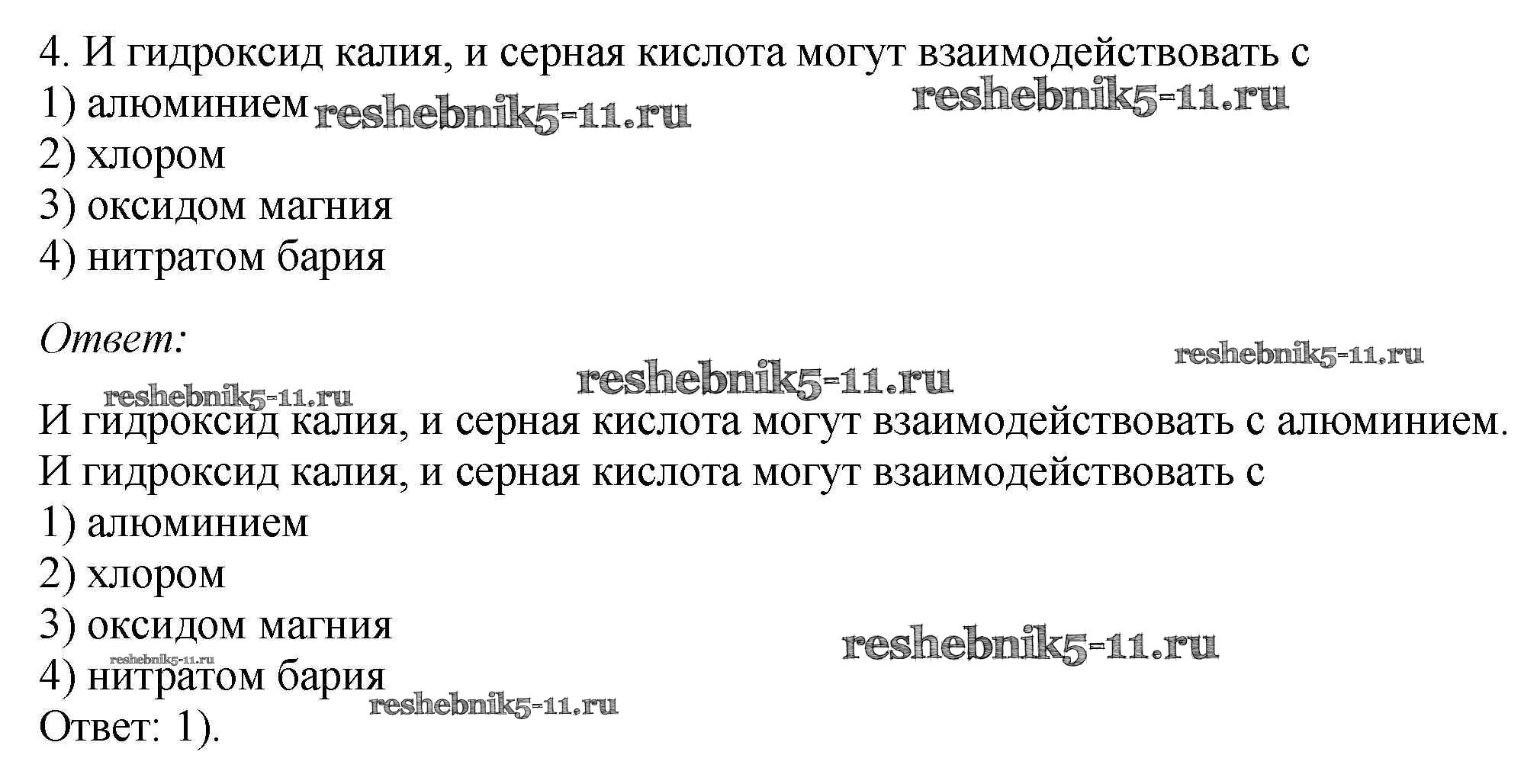 4. И гидроксид калия, и серная кислота могут взаимодействовать с
1) алюминием
2) хлором
3) оксидом магния
4) нитратом бария

Ответ:

И гидроксид калия, и серная кислота могут взаимодействовать с алюминием.
И гидроксид калия, и серная кислота могут взаимодействовать с
1) алюминием
2) хлором
3) оксидом магния
4) нитратом бария
Ответ: 1).

reshebnik5-11.ru